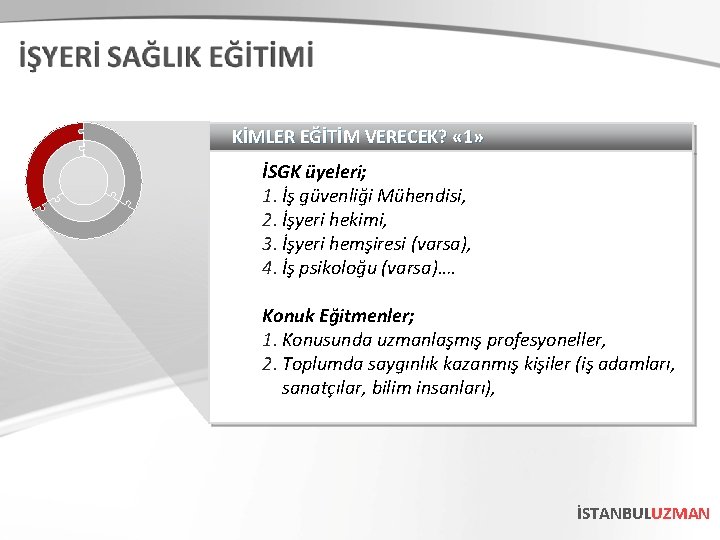 İŞYERİ SAĞLIK EĞİTİMİ

KİMLER EĞİTİM VERECEK? «1»

İSGK üyeleri;
1. İş güvenliği Mühendisi,
2. İşyeri hekimi,
3. İşyeri hemşiresi (varsa),
4. İş psikoloğu (varsa)….

Konuk Eğitmenler;
1. Konusunda uzmanlaşmış profesyoneller,
2. Toplumda saygınlık kazanmış kişiler (iş adamları, sanatçılar, bilim insanları),

İSTANBULUZMAN